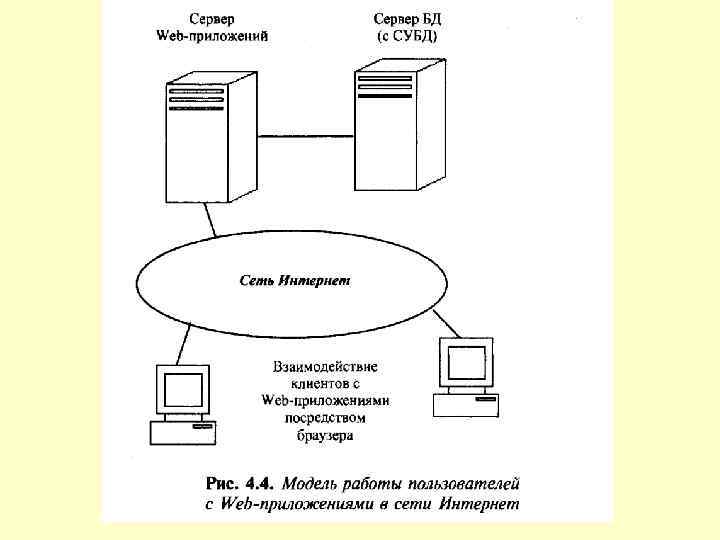 Сервер Web-приложений

Сервер БД (с СУБД)

Сеть Интернет

Взаимодействие клиентов с Web-приложениями посредством браузера

Рис. 4.4. Модель работы пользователей с Web-приложениями в сети Интернет